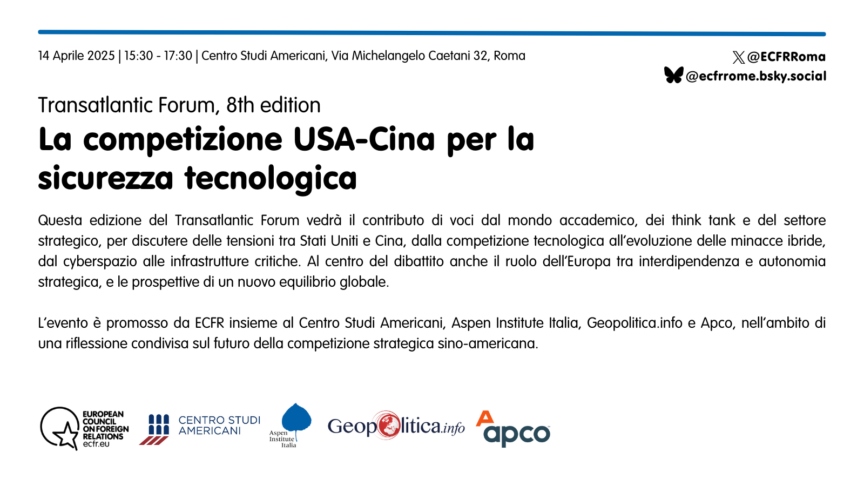 14 Aprile 2025 | 15:30 - 17:30 | Centro Studi Americani, Via Michelangelo Caetani 32, Roma

@ECFRRoma
@ecfrrome.bsky.social

Transatlantic Forum, 8th edition

La competizione USA-Cina per la sicurezza tecnologica

Questa edizione del Transatlantic Forum vedrà il contributo di voci dal mondo accademico, dei think tank e del settore strategico, per discutere delle tensioni tra Stati Uniti e Cina, dalla competizione tecnologica all'evoluzione delle minacce ibride, dal cyberspazio alle infrastrutture critiche. Al centro del dibattito anche il ruolo dell'Europa tra interdipendenza e autonomia strategica, e le prospettive di un nuovo equilibrio globale.

L'evento è promosso da ECFR insieme al Centro Studi Americani, Aspen Institute Italia, Geopolitica.info e Apco, nell'ambito di una riflessione condivisa sul futuro della competizione strategica sino-americana.

EUROPEAN COUNCIL ON FOREIGN RELATIONS ecfr.eu

CENTRO STUDI AMERICANI

Aspen Institute Italia

Geopolitica.info

apco